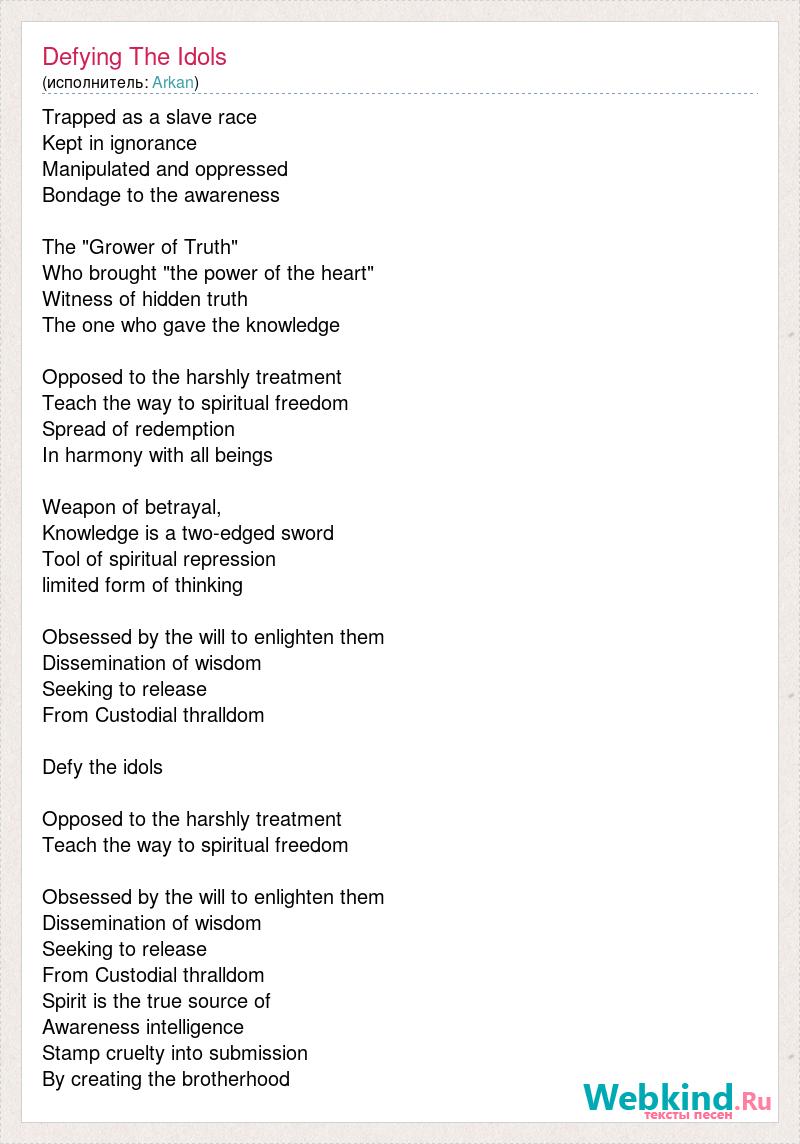 Defying The Idols
(исполнитель: Arkan)

Trapped as a slave race
Kept in ignorance
Manipulated and oppressed
Bondage to the awareness

The "Grower of Truth"
Who brought "the power of the heart"
Witness of hidden truth
The one who gave the knowledge

Opposed to the harshly treatment
Teach the way to spiritual freedom
Spread of redemption
In harmony with all beings

Weapon of betrayal,
Knowledge is a two-edged sword
Tool of spiritual repression
limited form of thinking

Obsessed by the will to enlighten them
Dissemination of wisdom
Seeking to release
From Custodial thralldom

Defy the idols

Opposed to the harshly treatment
Teach the way to spiritual freedom

Obsessed by the will to enlighten them
Dissemination of wisdom
Seeking to release
From Custodial thralldom
Spirit is the true source of
Awareness intelligence
Stamp cruelty into submission
By creating the brotherhood

Webkind.Ru
тексты песен